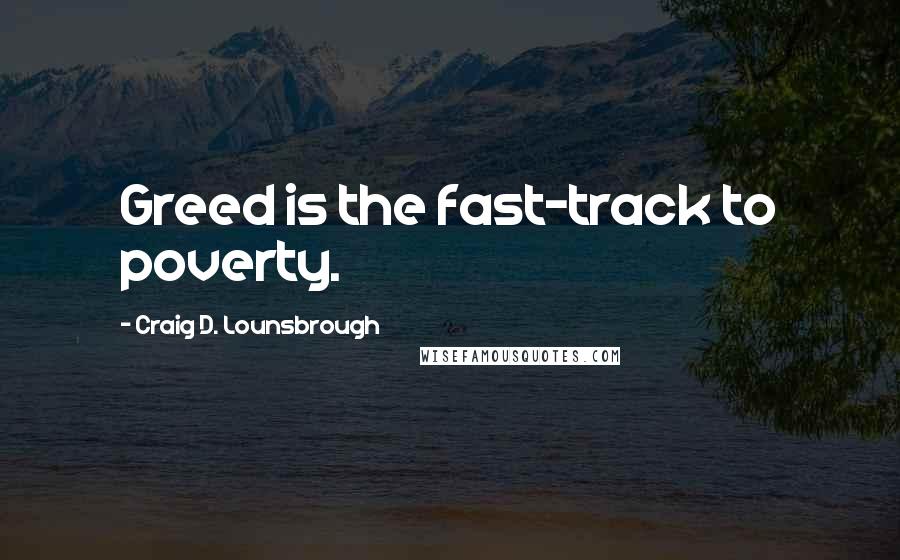 Greed is the fast-track to poverty.

- Craig D. Lounsbrough

WISEFAMOUSQUOTES.COM